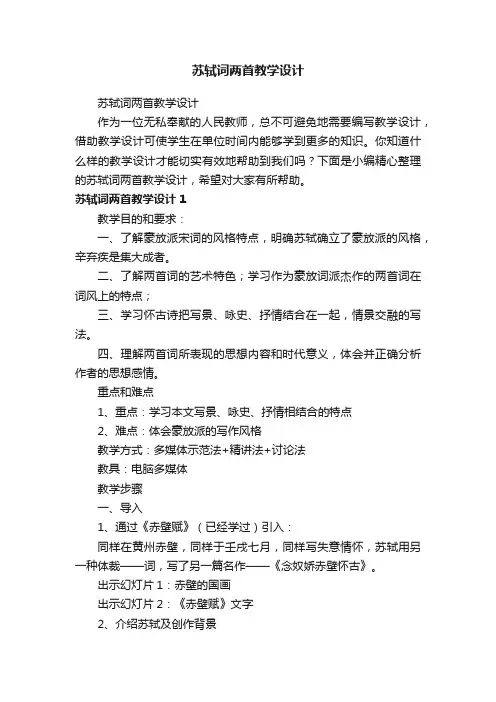 苏轼词两首教学设计

苏轼词两首教学设计

作为一位无私奉献的人民教师，总不可避免地需要编写教学设计，借助教学设计可使学生在单位时间内能够学到更多的知识。你知道什么样的教学设计才能切实有效地帮助到我们吗？下面是小编精心整理的苏轼词两首教学设计，希望对大家有所帮助。

苏轼词两首教学设计 1

教学目的和要求：

一、了解豪放派宋词的风格特点，明确苏轼确立了豪放派的风格，辛弃疾是集大成者。

二、了解两首词的艺术特色；学习作为豪放词派杰作的两首词在词风上的特点；

三、学习怀古诗把写景、咏史、抒情结合在一起，情景交融的写法。

四、理解两首词所表现的思想内容和时代意义，体会并正确分析作者的思想感情。

重点和难点

1、重点：学习本文写景、咏史、抒情相结合的特点

2、难点：体会豪放派的写作风格

教学方式：多媒体示范法+精讲法+讨论法

教具：电脑多媒体

教学步骤

一、导入

1、通过《赤壁赋》（已经学过）引入：

同样在黄州赤壁，同样于壬戌七月，同样写失意情怀，苏轼用另一种体裁——词，写了另一篇名作——《念奴娇赤壁怀古》。

出示幻灯片 1：赤壁的国画

出示幻灯片 2：《赤壁赋》文字

2、介绍苏轼及创作背景